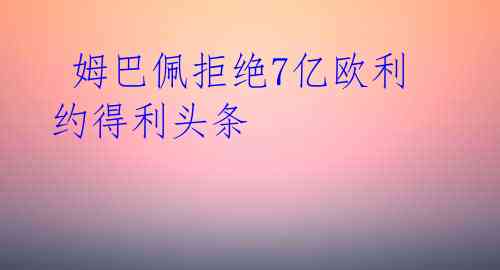 姆巴佩拒绝7亿欧利约得利头条